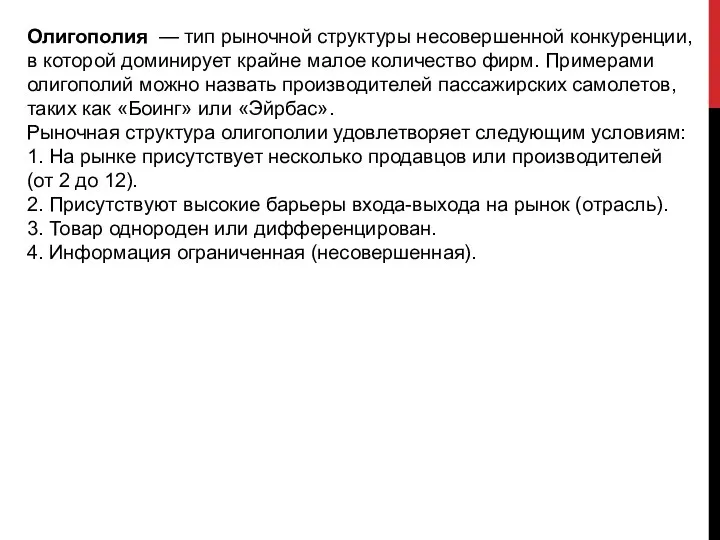 Олигополия — тип рыночной структуры несовершенной конкуренции, в которой доминирует крайне малое количество фирм. Примерами олигополий можно назвать производителей пассажирских самолетов, таких как «Боинг» или «Эйрбас».
Рыночная структура олигополии удовлетворяет следующим условиям:
1. На рынке присутствует несколько продавцов или производителей (от 2 до 12).
2. Присутствуют высокие барьеры входа-выхода на рынок (отрасль).
3. Товар однороден или дифференцирован.
4. Информация ограниченная (несовершенная).